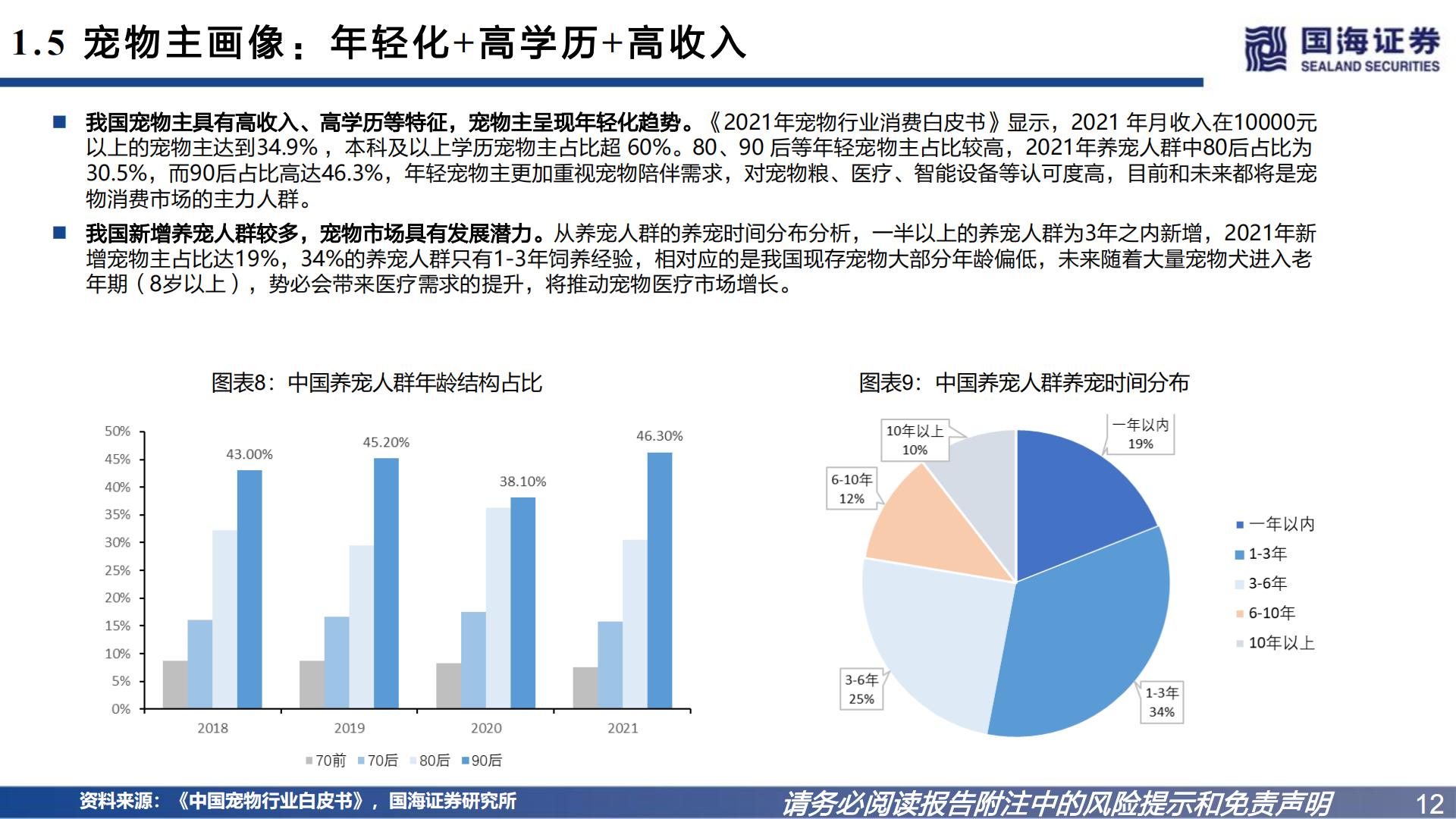 1.5 宠物主画像：年轻化+高学历+高收入

国海证券
SEALAND SECURITIES

■ 我国宠物主具有高收入、高学历等特征，宠物主呈现年轻化趋势。《2021年宠物行业消费白皮书》显示，2021 年月收入在10000元以上的宠物主达到34.9%，本科及以上学历宠物主占比超 60%。80、90 后等年轻宠物主占比较高，2021年养宠人群中80后占比为30.5%，而90后占比高达46.3%，年轻宠物主更加重视宠物陪伴需求，对宠物粮、医疗、智能设备等认可度高，目前和未来都将是宠物消费市场的主力人群。

■ 我国新增养宠人群较多，宠物市场具有发展潜力。从养宠人群的养宠时间分布分析，一半以上的养宠人群为3年之内新增，2021年新增宠物主占比达19%，34%的养宠人群只有1-3年饲养经验，相对应的是我国现存宠物大部分年龄偏低，未来随着大量宠物犬进入老年期（8岁以上），势必会带来医疗需求的提升，将推动宠物医疗市场增长。

图表8：中国养宠人群年龄结构占比

50%
45%
40%
35%
30%
25%
20%
15%
10%
5%
0%

43.00%
45.20%
38.10%
46.30%

2018
2019
2020
2021

70前 70后 80后 90后

图表9：中国养宠人群养宠时间分布

一年以内
19%
1-3年
34%
3-6年
25%
6-10年
12%
10年以上
10%

一年以内
1-3年
3-6年
6-10年
10年以上

资料来源：《中国宠物行业白皮书》，国海证券研究所

请务必阅读报告附注中的风险提示和免责声明

12